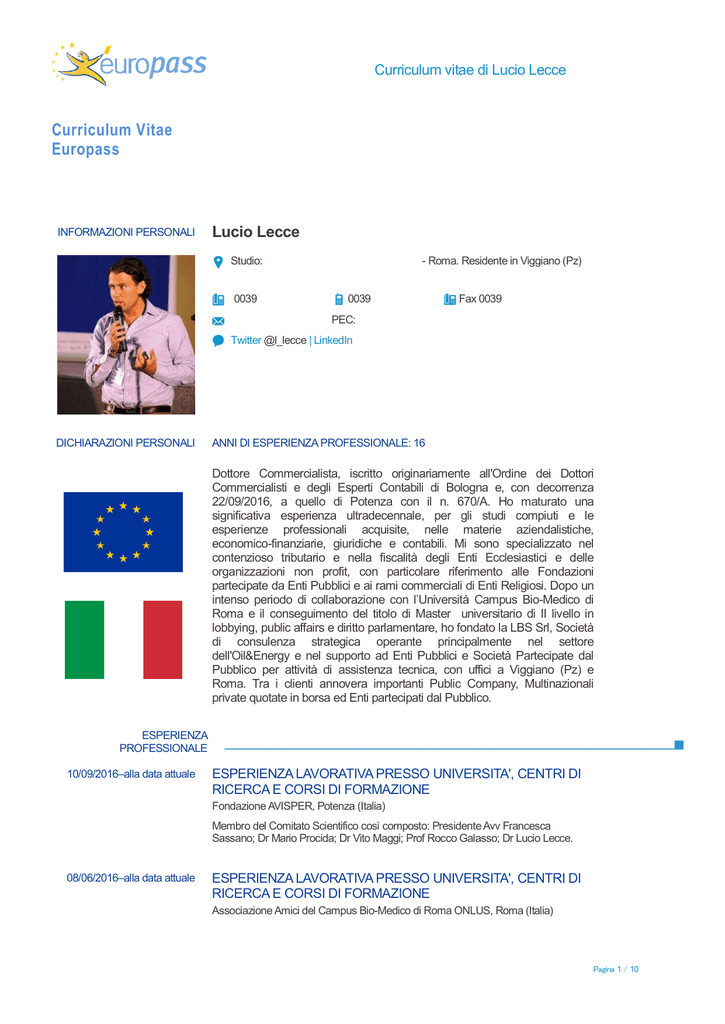 europass

Curriculum vitae di Lucio Lecce

Curriculum Vitae
Europass

INFORMAZIONI PERSONALI

Lucio Lecce

Studio: - Roma. Residente in Viggiano (Pz)

0039 0039 Fax 0039

PEC:

Twitter @l_lecce | LinkedIn

DICHIARAZIONI PERSONALI

ANNI DI ESPERIENZA PROFESSIONALE: 16

Dottore Commercialista, iscritto originariamente all'Ordine dei Dottori Commercialisti e degli Esperti Contabili di Bologna e, con decorrenza 22/09/2016, a quello di Potenza con il n. 670/A. Ho maturato una significativa esperienza ultradecennale, per gli studi compiuti e le esperienze professionali acquisite, nelle materie aziendalistiche, economico-finanziarie, giuridiche e contabili. Mi sono specializzato nel contenzioso tributario e nella fiscalità degli Enti Ecclesiastici e delle organizzazioni non profit, con particolare riferimento alle Fondazioni partecipate da Enti Pubblici e ai rami commerciali di Enti Religiosi. Dopo un intenso periodo di collaborazione con l'Università Campus Bio-Medico di Roma e il conseguimento del titolo di Master universitario di II livello in lobbying, public affairs e diritto parlamentare, ho fondato la LBS Srl, Società di consulenza strategica operante principalmente nel settore dell'Oil&Energy e nel supporto ad Enti Pubblici e Società Partecipate dal Pubblico per attività di assistenza tecnica, con uffici a Viggiano (Pz) e Roma. Tra i clienti annovera importanti Public Company, Multinazionali private quotate in borsa ed Enti partecipati dal Pubblico.

ESPERIENZA PROFESSIONALE

10/09/2016–alla data attuale

ESPERIENZA LAVORATIVA PRESSO UNIVERSITA', CENTRI DI RICERCA E CORSI DI FORMAZIONE

Fondazione AVISPER, Potenza (Italia)

Membro del Comitato Scientifico così composto: Presidente Avv Francesca Sassano; Dr Mario Procida; Dr Vito Maggi; Prof Rocco Galasso; Dr Lucio Lecce.

08/06/2016–alla data attuale

ESPERIENZA LAVORATIVA PRESSO UNIVERSITA', CENTRI DI RICERCA E CORSI DI FORMAZIONE

Associazione Amici del Campus Bio-Medico di Roma ONLUS, Roma (Italia)

Pagina 1 / 10